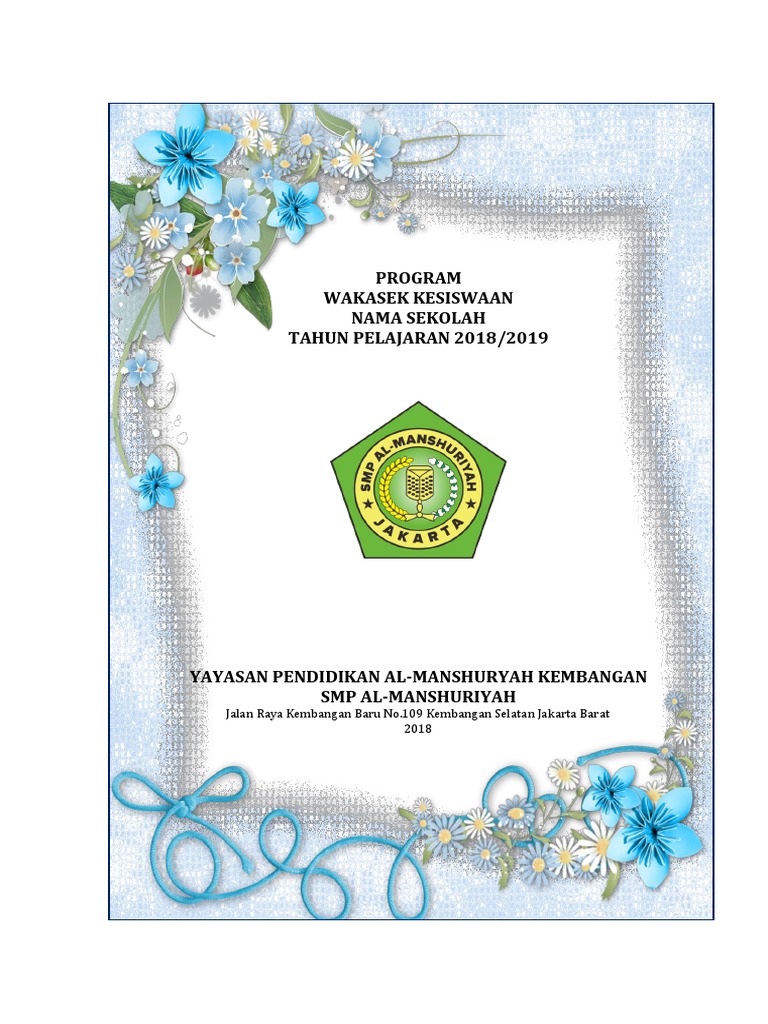 PROGRAM
WAKASEK KESISWAAN
NAMA SEKOLAH
TAHUN PELAJARAN 2018/2019

SMP AL-MANSHURIYAH
JAKARTA

YAYASAN PENDIDIKAN AL-MANSHURYAH KEMBANGAN
SMP AL-MANSHURIYAH
Jalan Raya Kembangan Baru No.109 Kembangan Selatan Jakarta Barat
2018